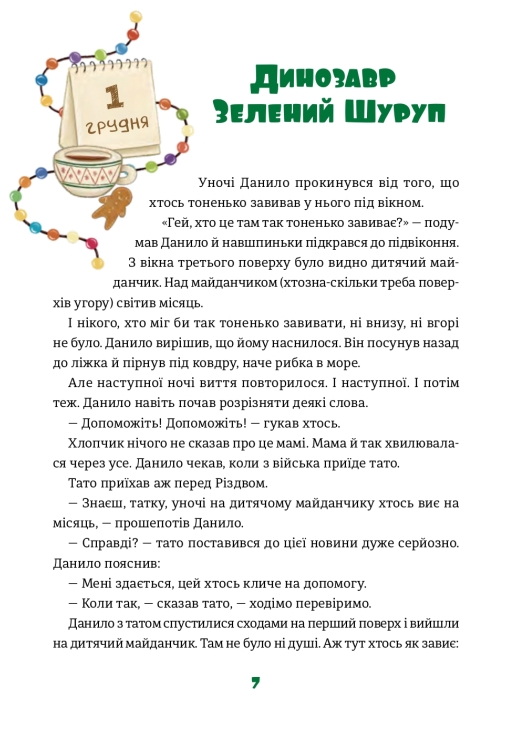 1
грудня

Динозавр Зелений Шуруп

Уночі Данило прокинувся від того, що хтось тоненько завивав у нього під вікном.

«Гей, хто це там так тоненько завиває?» — подумав Данило й навшпиньки підкрався до підвіконня. З вікна третього поверху було видно дитячий майданчик. Над майданчиком (хтозна-скільки треба поверхів угору) світив місяць.

І нікого, хто міг би так тоненько завивати, ні внизу, ні вгорі не було. Данило вирішив, що йому наснилося. Він посунув назад до ліжка й пірнув під ковдру, наче рибка в море.

Але наступної ночі виття повторилося. І наступної. І потім теж. Данило навіть почав розрізняти деякі слова.

— Допоможіть! Допоможіть! — гукав хтось.

Хлопчик нічого не сказав про це мамі. Мама й так хвилювалася через усе. Данило чекав, коли з війська приїде тато.

Тато приїхав аж перед Різдвом.

— Знаєш, татку, уночі на дитячому майданчику хтось виє на місяць, — прошепотів Данило.

— Справді? — тато поставився до цієї новини дуже серйозно.

Данило пояснив:

— Мені здається, цей хтось кличе на допомогу.

— Коли так, — сказав тато, — ходімо перевіримо.

Данило з татом спустилися сходами на перший поверх і вийшли на дитячий майданчик. Там не було ні душі. Аж тут хтось як завиє:

7